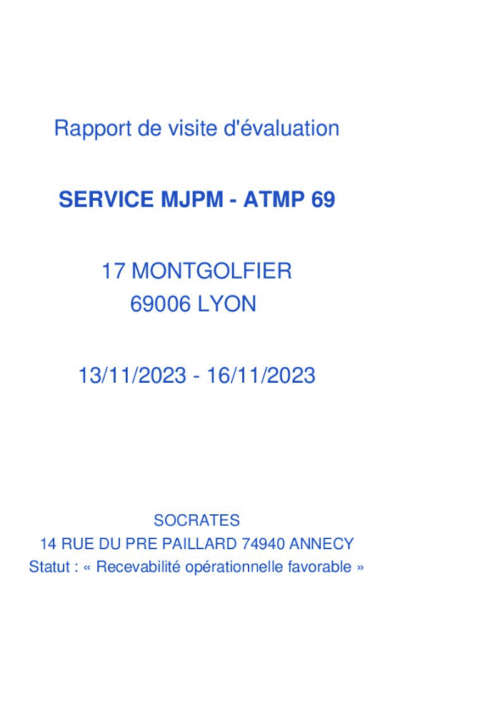 Rapport de visite d'évaluation

SERVICE MJPM - ATMP 69

17 MONTGOLFIER
69006 LYON

13/11/2023 - 16/11/2023

SOCRATES
14 RUE DU PRE PAILLARD 74940 ANNECY
Statut : « Recevabilité opérationnelle favorable »